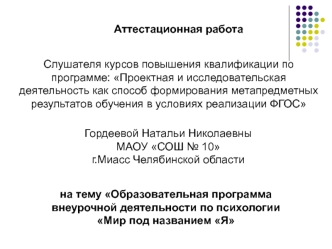 Аттестационная работа

Слушателя курсов повышения квалификации по программе: «Проектная и исследовательская деятельность как способ формирования метапредметных результатов обучения в условиях реализации ФГОС»

Гордеевой Натальи Николаевны
МАОУ «СОШ № 10»
г.Миасс Челябинской области

на тему «Образовательная программа внеурочной деятельности по психологии «Мир под названием «Я»